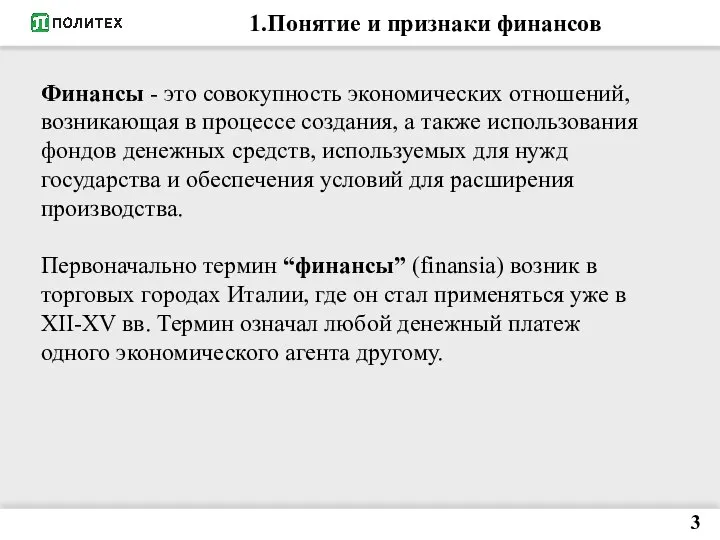 ПОЛИТЕХ

1.Понятие и признаки финансов

Финансы - это совокупность экономических отношений, возникающая в процессе создания, а также использования фондов денежных средств, используемых для нужд государства и обеспечения условий для расширения производства.

Первоначально термин “финансы” (finansia) возник в торговых городах Италии, где он стал применяться уже в XII-XV вв. Термин означал любой денежный платеж одного экономического агента другому.

3